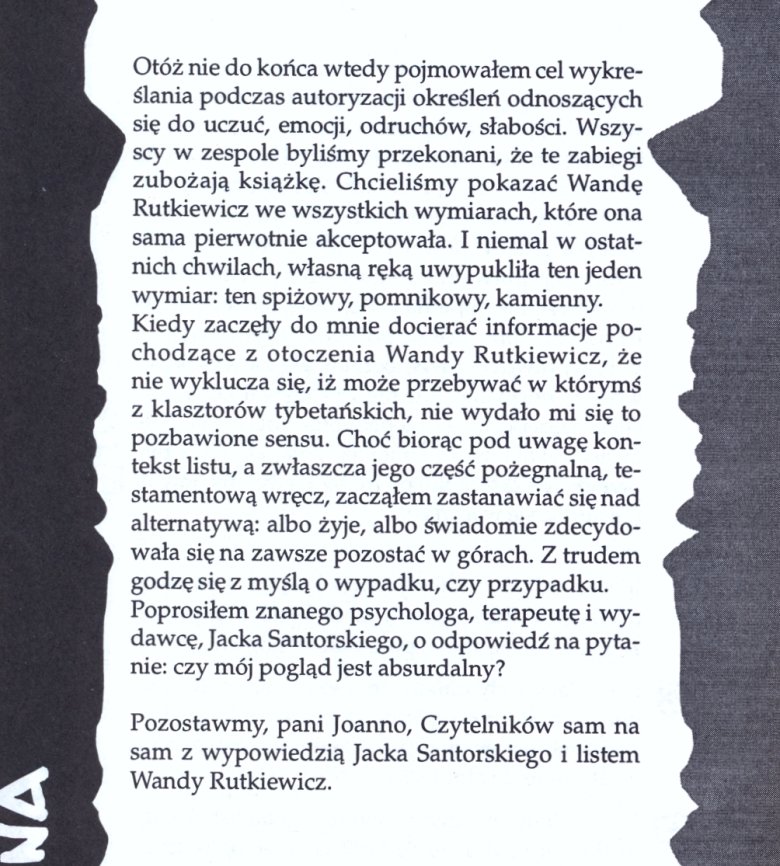 Otóż nie do końca wtedy pojmowałem cel wykreślania podczas autoryzacji określeń odnoszących się do uczuć, emocji, odruchów, słabości. Wszyscy w zespole byliśmy przekonani, że te zabiegi zubożają książkę. Chcieliśmy pokazać Wandę Rutkiewicz we wszystkich wymiarach, które ona sama pierwotnie akceptowała. I niemal w ostatnich chwilach, własną ręką uwypukliła ten jeden wymiar: ten spiżowy, pomnikowy, kamienny.
Kiedy zaczęły do mnie docierać informacje pochodzące z otoczenia Wandy Rutkiewicz, że nie wyklucza się, iż może przebywać w którymś z klasztorów tybetańskich, nie wydało mi się to pozbawione sensu. Choć biorąc pod uwagę kontekst listu, a zwłaszcza jego część pożegnalną, testamentową wręcz, zacząłem zastanawiać się nad alternatywą: albo żyje, albo świadomie zdecydowała się na zawsze pozostać w górach. Z trudem godzę się z myślą o wypadku, czy przypadku.
Poprosiłem znanego psychologa, terapeutę i wydawcę, Jacka Santorskiego, o odpowiedź na pytanie: czy mój pogląd jest absurdalny?

Pozostawmy, pani Joanno, Czytelników sam na sam z wypowiedzią Jacka Santorskiego i listem Wandy Rutkiewicz.

NA